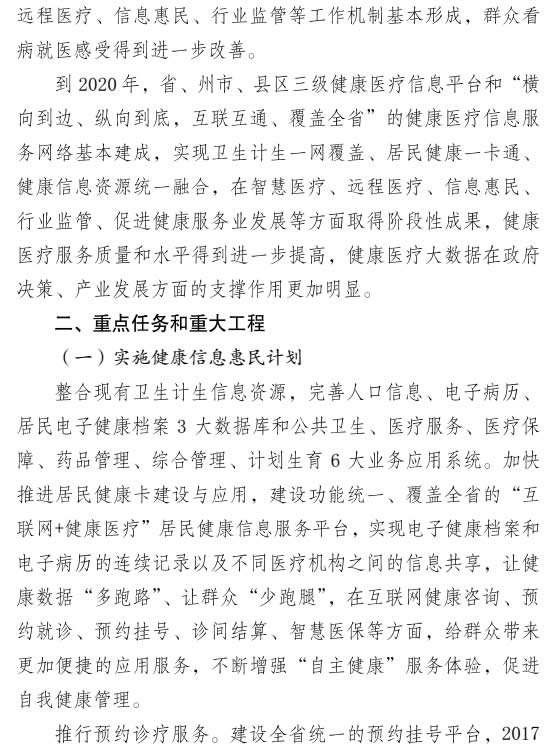 远程医疗、信息惠民、行业监管等工作机制基本形成，群众看病就医感受得到进一步改善。

到 2020 年，省、州市、县区三级健康医疗信息平台和“横向到边、纵向到底，互联互通、覆盖全省”的健康医疗信息服务网络基本建成，实现卫生计生一网覆盖、居民健康一卡通、健康信息资源统一融合，在智慧医疗、远程医疗、信息惠民、行业监管、促进健康服务业发展等方面取得阶段性成果，健康医疗服务质量和水平得到进一步提高，健康医疗大数据在政府决策、产业发展方面的支撑作用更加明显。

二、重点任务和重大工程

（一）实施健康信息惠民计划

整合现有卫生计生信息资源，完善人口信息、电子病历、居民电子健康档案 3 大数据库和公共卫生、医疗服务、医疗保障、药品管理、综合管理、计划生育 6 大业务应用系统。加快推进居民健康卡建设与应用，建设功能统一、覆盖全省的“互联网+健康医疗”居民健康信息服务平台，实现电子健康档案和电子病历的连续记录以及不同医疗机构之间的信息共享，让健康数据“多跑路”、让群众“少跑腿”，在互联网健康咨询、预约就诊、预约挂号、诊间结算、智慧医保等方面，给群众带来更加便捷的应用服务，不断增强“自主健康”服务体验，促进自我健康管理。

推行预约诊疗服务。建设全省统一的预约挂号平台，2017